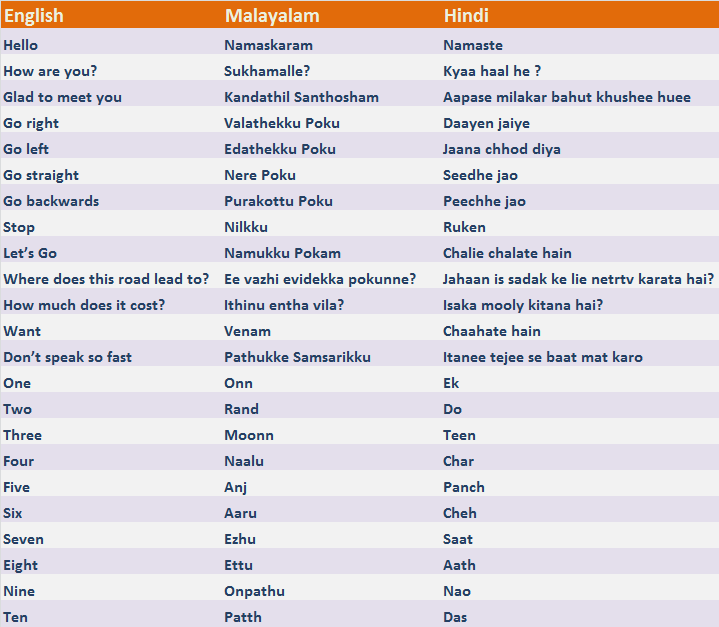 | English | Malayalam | Hindi |
|---|---|---|
| Hello | Namaskaram | Namaste |
| How are you? | Sukhamalle? | Kyaa haal he ? |
| Glad to meet you | Kandathil Santhosham | Aapase milakar bahut khushee huee |
| Go right | Valathekku Poku | Daayen jaiye |
| Go left | Edathekku Poku | Jaana chhod diya |
| Go straight | Nere Poku | Seedhe jao |
| Go backwards | Purakottu Poku | Peechhe jao |
| Stop | Nilkku | Ruken |
| Let's Go | Namukku Pokam | Chalie chalate hain |
| Where does this road lead to? | Ee vazhi evidekka pokunne? | Jahaan is sadak ke lie netrtv karata hai? |
| How much does it cost? | Ithinu entha vila? | Isaka mooly kitana hai? |
| Want | Venam | Chaahate hain |
| Don't speak so fast | Pathukke Samsarikku | Itanee tejee se baat mat karo |
| One | Onn | Ek |
| Two | Rand | Do |
| Three | Moonn | Teen |
| Four | Naalu | Char |
| Five | Anj | Panch |
| Six | Aaru | Cheh |
| Seven | Ezhu | Saat |
| Eight | Ettu | Aath |
| Nine | Onpathu | Nao |
| Ten | Patth | Das |